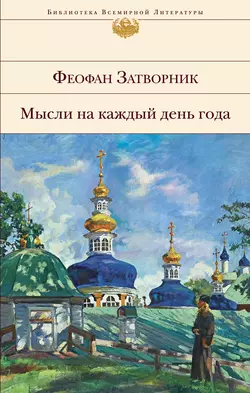 Библиотека Всемирной Литературы

Феофан Затворник

Мысли на каждый день года